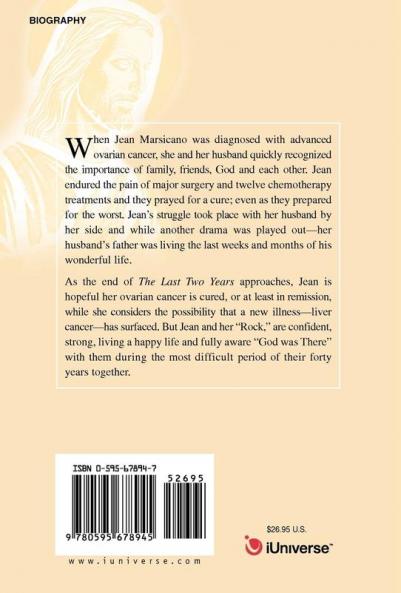 BIOGRAPHY

When Jean Marsicano was diagnosed with advanced ovarian cancer, she and her husband quickly recognized the importance of family, friends, God and each other. Jean endured the pain of major surgery and twelve chemotherapy treatments and they prayed for a cure; even as they prepared for the worst. Jean's struggle took place with her husband by her side and while another drama was played out—her husband's father was living the last weeks and months of his wonderful life.

As the end of The Last Two Years approaches, Jean is hopeful her ovarian cancer is cured, or at least in remission, while she considers the possibility that a new illness—liver cancer—has surfaced. But Jean and her "Rock," are confident, strong, living a happy life and fully aware "God was There" with them during the most difficult period of their forty years together.

ISBN 0-595-67894-7

52695

9 780595 678945

www.iuniverse.com

$26.95 U.S.

iUniverse™